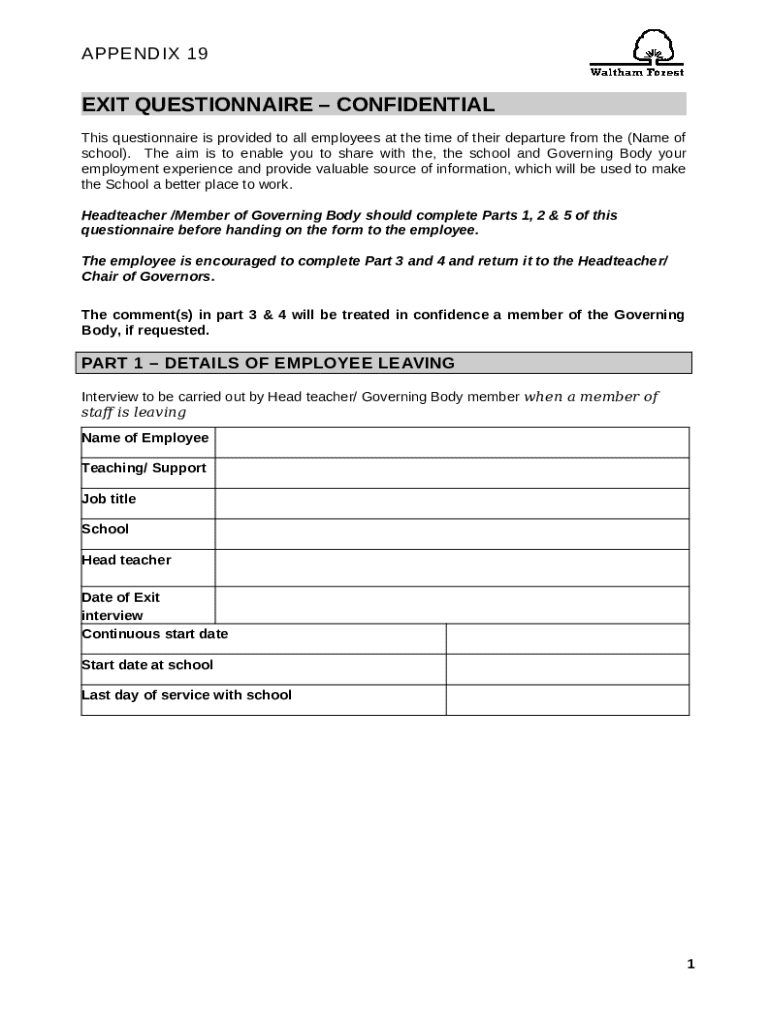 APPENDIX 19

Waltham Forest

EXIT QUESTIONNAIRE – CONFIDENTIAL

This questionnaire is provided to all employees at the time of their departure from the (Name of school). The aim is to enable you to share with the, the school and Governing Body your employment experience and provide valuable source of information, which will be used to make the School a better place to work.

Headteacher /Member of Governing Body should complete Parts 1, 2 & 5 of this questionnaire before handing on the form to the employee.

The employee is encouraged to complete Part 3 and 4 and return it to the Headteacher/ Chair of Governors.

The comment(s) in part 3 & 4 will be treated in confidence a member of the Governing Body, if requested.

PART 1 – DETAILS OF EMPLOYEE LEAVING

Interview to be carried out by Head teacher/ Governing Body member when a member of staff is leaving

| Name of Employee | |
|---|---|
| Teaching/ Support | |
| Job title | |
| School | |
| Head teacher | |
| Date of Exit interview | |

| Continuous start date | |
|---|---|
| Start date at school | |
| Last day of service with school | |

1